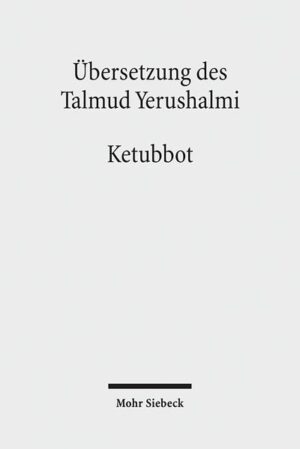 Übersetzung des Talmud Yerushalmi

Ketubbot

Mohr Siebeck